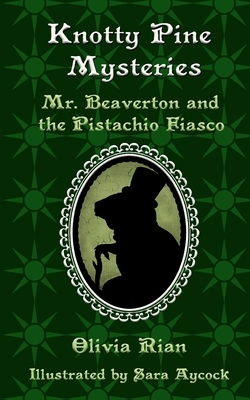 Knotty Pine Mysteries

Mr. Beaverton and the Pistachio Fiasco

Olivia Rian

Illustrated by Sara Aycock